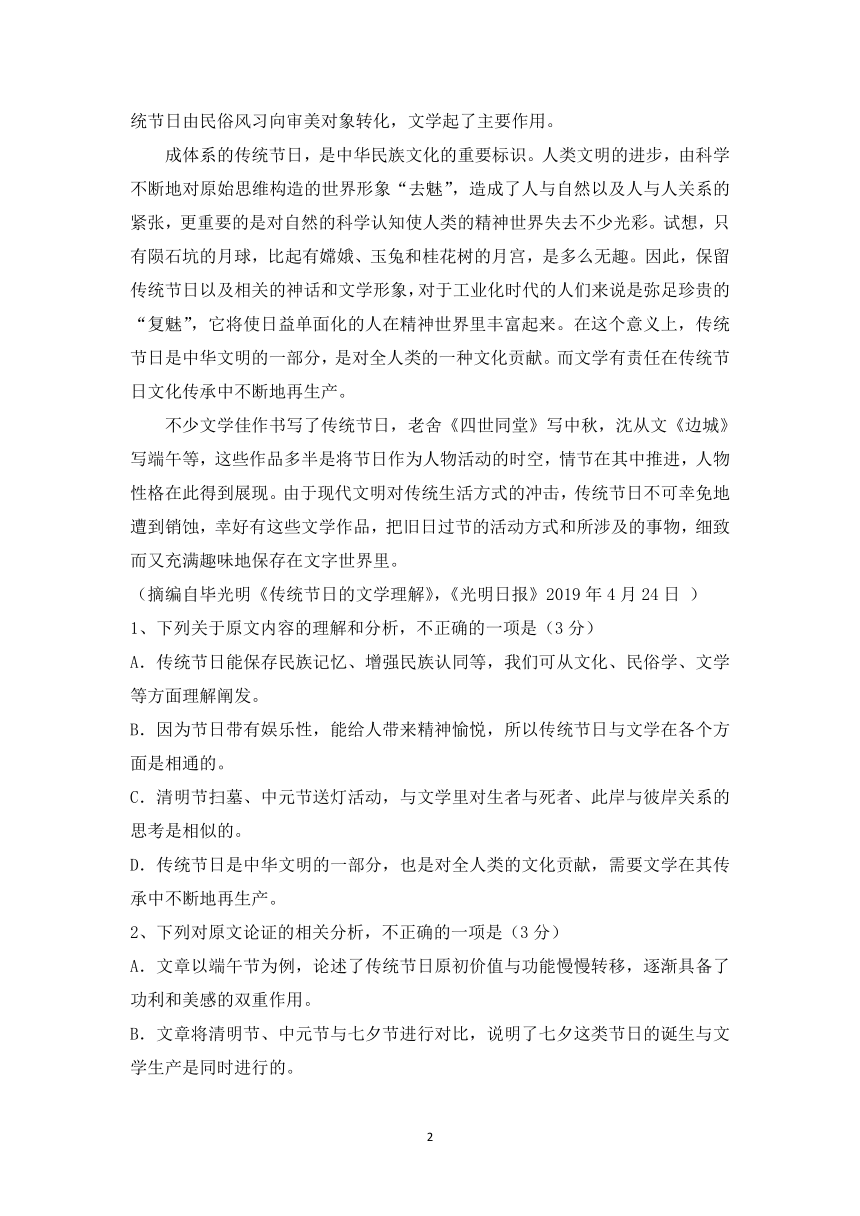 统节日由民俗风习向审美对象转化，文学起了主要作用。

成体系的传统节日，是中华民族文化的重要标识。人类文明的进步，由科学不断地对原始思维构造的世界形象“去魅”，造成了人与自然以及人与人关系的紧张，更重要的是对自然的科学认知使人类的精神世界失去不少光彩。试想，只有陨石坑的月球，比起有嫦娥、玉兔和桂花树的月宫，是多么无趣。因此，保留传统节日以及相关的神话和文学形象，对于工业化时代的人们来说是弥足珍贵的“复魅”，它将使日益单面化的人在精神世界里丰富起来。在这个意义上，传统节日是中华文明的一部分，是对全人类的一种文化贡献。而文学有责任在传统节日文化传承中不断地再生产。

不少文学佳作书写了传统节日，老舍《四世同堂》写中秋，沈从文《边城》写端午等，这些作品多半是将节日作为人物活动的时空，情节在其中推进，人物性格在此得到展现。由于现代文明对传统生活方式的冲击，传统节日不可幸免地遭到销蚀，幸好有这些文学作品，把旧日过节的活动方式和所涉及的事物，细致而又充满趣味地保存在文字世界里。

（摘编自毕光明《传统节日的文学理解》，《光明日报》2019 年 4 月 24 日 ）

1、下列关于原文内容的理解和分析，不正确的一项是（3 分）

A. 传统节日能保存民族记忆、增强民族认同等，我们可从文化、民俗学、文学等方面理解阐发。

B. 因为节日带有娱乐性，能给人带来精神愉悦，所以传统节日与文学在各个方面是相通的。

C. 清明节扫墓、中元节送灯活动，与文学里对生者与死者、此岸与彼岸关系的思考是相似的。

D. 传统节日是中华文明的一部分，也是对全人类的文化贡献，需要文学在其传承中不断地再生产。

2、下列对原文论证的相关分析，不正确的一项是（3 分）

A. 文章以端午节为例，论述了传统节日原初价值与功能慢慢转移，逐渐具备了功利和美感的双重作用。

B. 文章将清明节、中元节与七夕节进行对比，说明了七夕这类节日的诞生与文学生产是同时进行的。

2